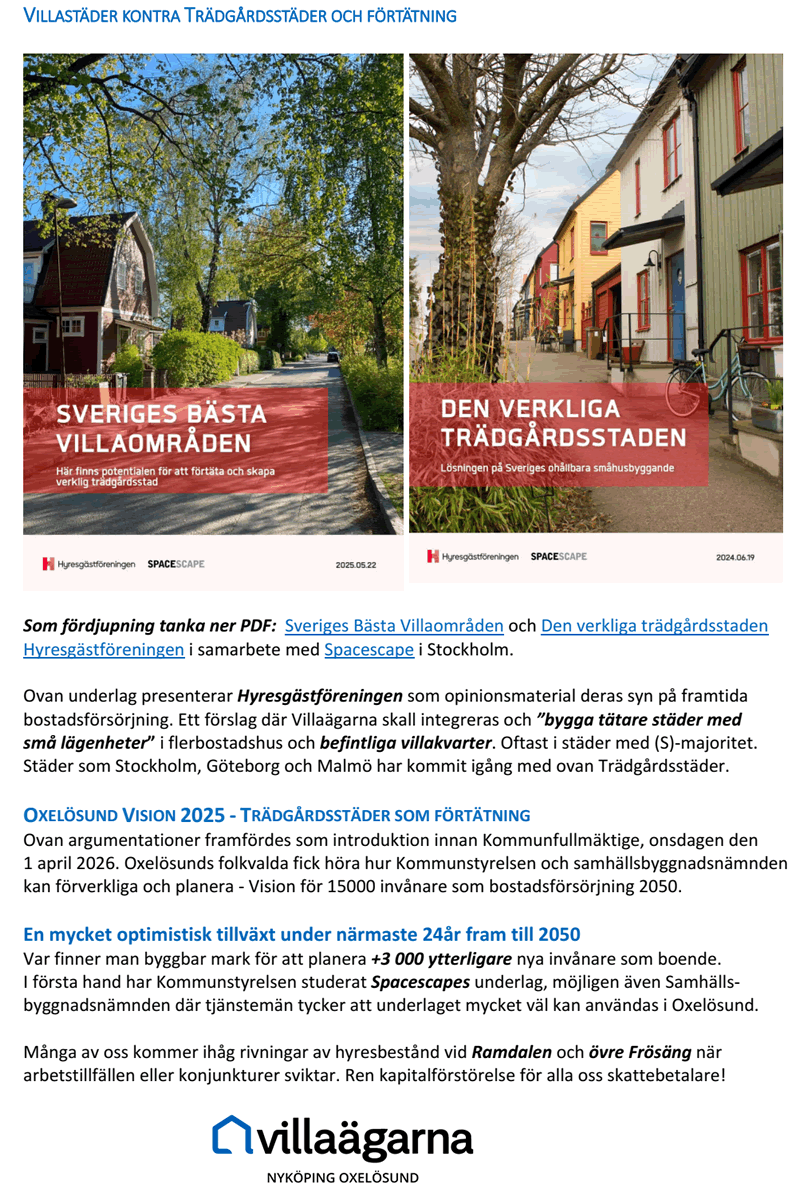 VILLASTÄDER KONTRA TRÄDGÅRDSSTÄDER OCH FÖRTÄTNING

SVERIGES BÄSTA VILLAOMRÅDEN

Här finns potentialen för att förtäta och skapa verklig trädgårdsstad

Hyresgästföreningen SPACESCAPE 2025.05.22

DEN VERKLIGA TRÄDGÅRDSSTADEN

Lösningen på Sveriges ohållbara småhusbyggande

Hyresgästföreningen SPACESCAPE 2024.06.19

Som fördjupning tanka ner PDF: Sveriges Bästa Villaområden och Den verkliga trädgårdsstaden Hyresgästföreningen i samarbete med Spacescape i Stockholm.

Ovan underlag presenterar Hyresgästföreningen som opinionsmaterial deras syn på framtida bostadsförsörjning. Ett förslag där Villaägarna skall integreras och "bygga tätare städer med små lägenheter" i flerbostadshus och befintliga villakvarter. Oftast i städer med (S)-majoritet. Städer som Stockholm, Göteborg och Malmö har kommit igång med ovan Trädgårdsstäder.

OXELÖSUND VISION 2025 - TRÄDGÅRDSSTÄDER SOM FÖRTÄTNING

Ovan argumentationer framfördes som introduktion innan Kommunfullmäktige, onsdagen den 1 april 2026. Oxelösunds folkvalda fick höra hur Kommunstyrelsen och samhällsbyggnadsnämnden kan förverkliga och planera - Vision för 15000 invånare som bostadsförsörjning 2050.

En mycket optimistisk tillväxt under närmaste 24år fram till 2050

Var finner man byggbar mark för att planera +3 000 ytterligare nya invånare som boende. I första hand har Kommunstyrelsen studerat Spacescapes underlag, möjligen även Samhällsbyggnadsnämnden där tjänstemän tycker att underlaget mycket väl kan användas i Oxelösund.

Många av oss kommer ihåg rivningar av hyresbestånd vid Ramdalen och övre Frösäng när arbetstillfällen eller konjunkturer sviktar. Ren kapitalförstörelse för alla oss skattebetalare!

villaägarna

NYKÖPING OXELÖSUND